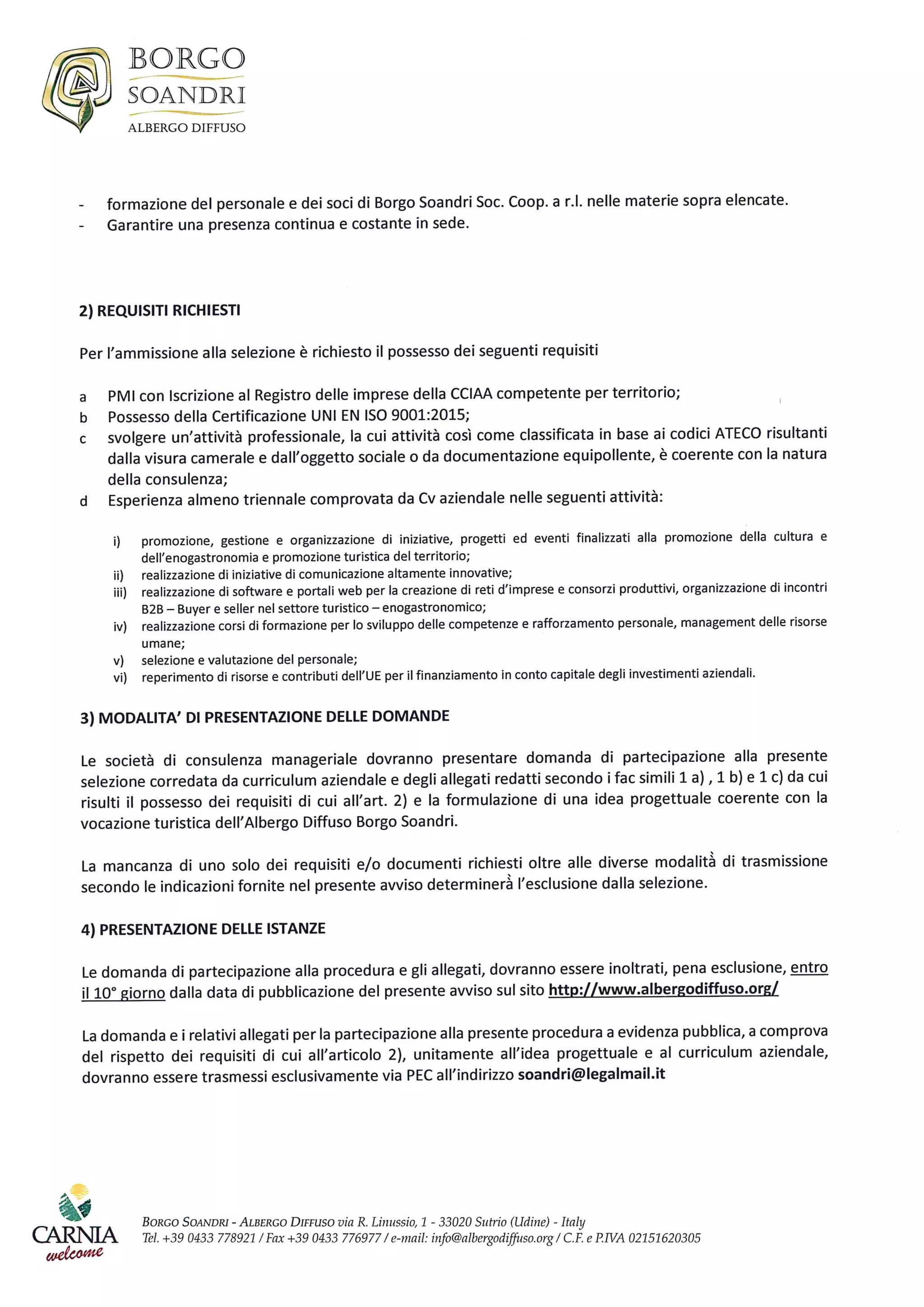 BORGO
SOANDRI
ALBERGO DIFFUSO

- formazione del personale e dei soci di Borgo Soandri Soc. Coop. a r.l. nelle materie sopra elencate.
- Garantire una presenza continua e costante in sede.

2) REQUISITI RICHIESTI

Per l'ammissione alla selezione è richiesto il possesso dei seguenti requisiti

a PMI con Iscrizione al Registro delle imprese della CCIAA competente per territorio;
b Possesso della Certificazione UNI EN ISO 9001:2015;
c svolgere un'attività professionale, la cui attività così come classificata in base ai codici ATECO risultanti dalla visura camerale e dall'oggetto sociale o da documentazione equipollente, è coerente con la natura della consulenza;
d Esperienza almeno triennale comprovata da Cv aziendale nelle seguenti attività:

i) promozione, gestione e organizzazione di iniziative, progetti ed eventi finalizzati alla promozione della cultura e dell'enogastronomia e promozione turistica del territorio;
ii) realizzazione di iniziative di comunicazione altamente innovative;
iii) realizzazione di software e portali web per la creazione di reti d'imprese e consorzi produttivi, organizzazione di incontri B2B – Buyer e seller nel settore turistico – enogastronomico;
iv) realizzazione corsi di formazione per lo sviluppo delle competenze e rafforzamento personale, management delle risorse umane;
v) selezione e valutazione del personale;
vi) reperimento di risorse e contributi dell'UE per il finanziamento in conto capitale degli investimenti aziendali.

3) MODALITA' DI PRESENTAZIONE DELLE DOMANDE

Le società di consulenza manageriale dovranno presentare domanda di partecipazione alla presente selezione corredata da curriculum aziendale e degli allegati redatti secondo i fac simili 1 a) , 1 b) e 1 c) da cui risulti il possesso dei requisiti di cui all'art. 2) e la formulazione di una idea progettuale coerente con la vocazione turistica dell'Albergo Diffuso Borgo Soandri.

La mancanza di uno solo dei requisiti e/o documenti richiesti oltre alle diverse modalità di trasmissione secondo le indicazioni fornite nel presente avviso determinerà l'esclusione dalla selezione.

4) PRESENTAZIONE DELLE ISTANZE

Le domanda di partecipazione alla procedura e gli allegati, dovranno essere inoltrati, pena esclusione, entro il 10° giorno dalla data di pubblicazione del presente avviso sul sito http://www.albergodiffuso.org/

La domanda e i relativi allegati per la partecipazione alla presente procedura a evidenza pubblica, a comprova del rispetto dei requisiti di cui all'articolo 2), unitamente all'idea progettuale e al curriculum aziendale, dovranno essere trasmessi esclusivamente via PEC all'indirizzo soandri@legalmail.it

CARNIA
welcome

BORGO SOANDRI - ALBERGO DIFFUSO via R. Linussio, 1 - 33020 Sutrio (Udine) - Italy
Tel. +39 0433 778921 / Fax +39 0433 776977 / e-mail: info@albergodiffuso.org / C.F. e P.IVA 02151620305